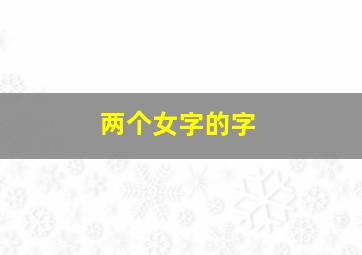 两个女字的字